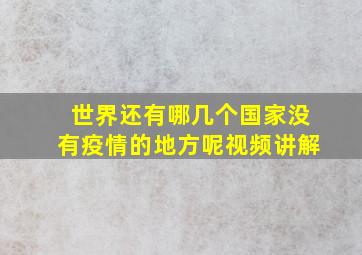 世界还有哪几个国家没有疫情的地方呢视频讲解